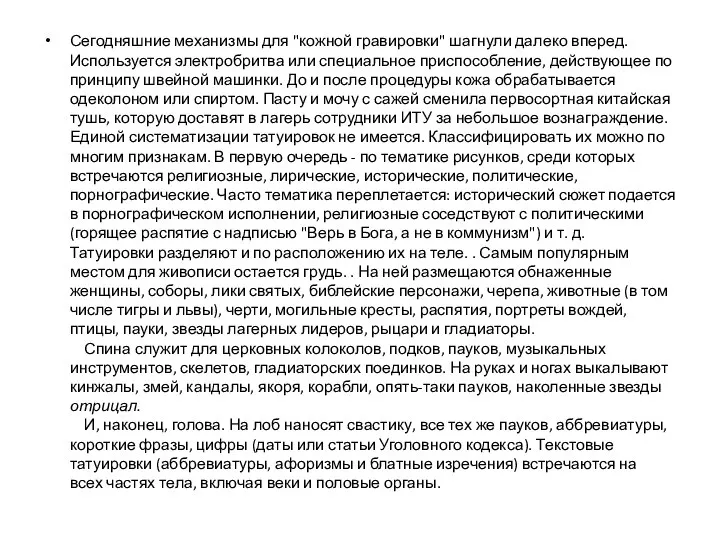 • Сегодняшние механизмы для "кожной гравировки" шагнули далеко вперед. Используется электробритва или специальное приспособление, действующее по принципу швейной машинки. До и после процедуры кожа обрабатывается одеколоном или спиртом. Пасту и мочу с сажей сменила первосортная китайская тушь, которую доставят в лагерь сотрудники ИТУ за небольшое вознаграждение. Единой систематизации татуировок не имеется. Классифицировать их можно по многим признакам. В первую очередь - по тематике рисунков, среди которых встречаются религиозные, лирические, исторические, политические, порнографические. Часто тематика переплетается: исторический сюжет подается в порнографическом исполнении, религиозные соседствуют с политическими (горящее распятие с надписью "Верь в Бога, а не в коммунизм") и т. д. Татуировки разделяют и по расположению их на теле. . Самым популярным местом для живописи остается грудь. . На ней размещаются обнаженные женщины, соборы, лики святых, библейские персонажи, черепа, животные (в том числе тигры и львы), черти, могильные кресты, распятия, портреты вождей, птицы, пауки, звезды лагерных лидеров, рыцари и гладиаторы.

Спина служит для церковных колоколов, подков, пауков, музыкальных инструментов, скелетов, гладиаторских поединков. На руках и ногах выкалывают кинжалы, змей, кандалы, якоря, корабли, опять-таки пауков, наколенные звезды отрицал.

И, наконец, голова. На лоб наносят свастику, все тех же пауков, аббревиатуры, короткие фразы, цифры (даты или статьи Уголовного кодекса). Текстовые татуировки (аббревиатуры, афоризмы и блатные изречения) встречаются на всех частях тела, включая веки и половые органы.